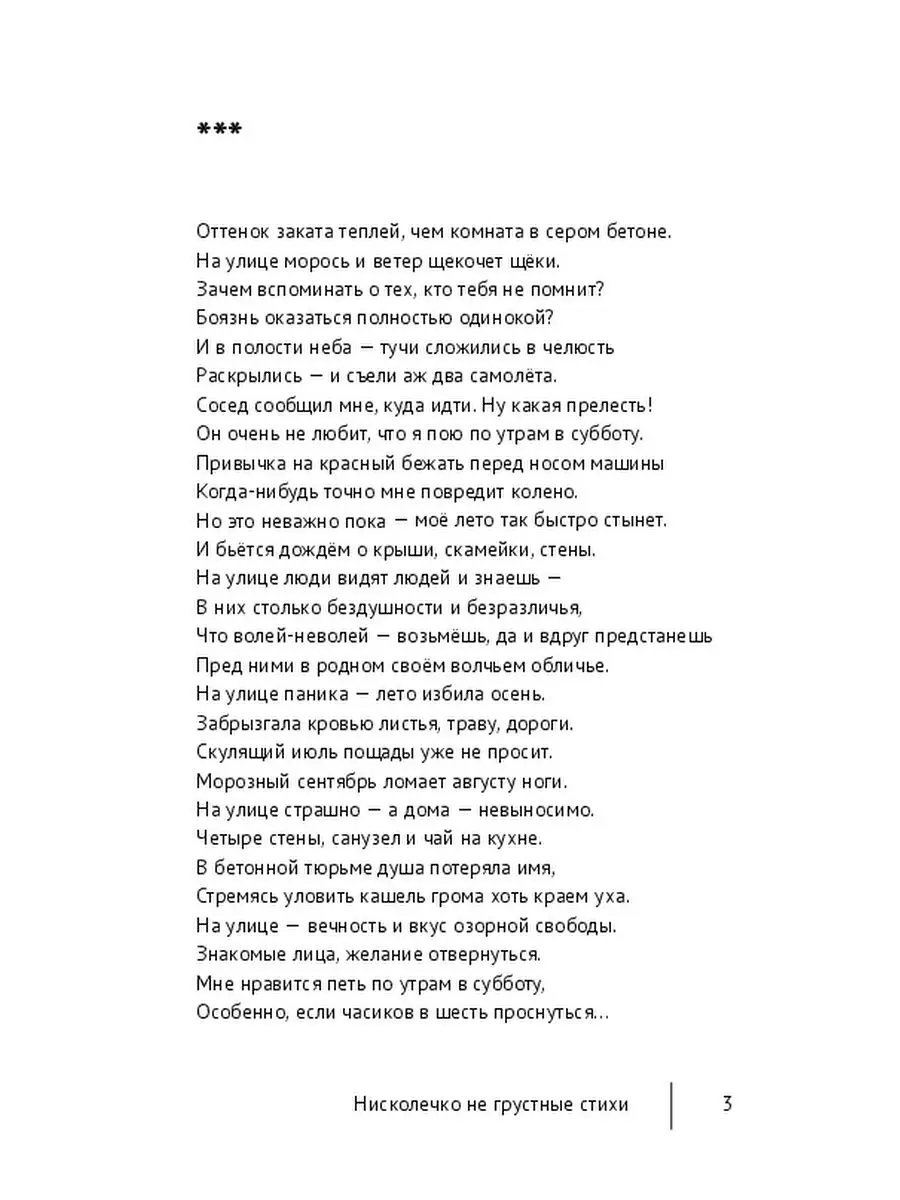 ***

Оттенок заката теплей, чем комната в сером бетоне.
На улице морось и ветер щекочет щёки.
Зачем вспоминать о тех, кто тебя не помнит?
Боязнь оказаться полностью одинокой?
И в полости неба — тучи сложились в челюсть
Раскрылись — и съели аж два самолёта.
Сосед сообщил мне, куда идти. Ну какая прелесть!
Он очень не любит, что я пою по утрам в субботу.
Привычка на красный бежать перед носом машины
Когда-нибудь точно мне повредит колено.
Но это неважно пока — моё лето так быстро стынет.
И бьётся дождём о крыши, скамейки, стены.
На улице люди видят людей и знаешь —
В них столько бездушности и безразличья,
Что волей-неволей — возьмёшь, да и вдруг предстанешь
Пред ними в родном своём волчьем обличье.
На улице паника — лето избила осень.
Забрызгала кровью листья, траву, дороги.
Скулящий июль пощады уже не просит.
Морозный сентябрь ломает августу ноги.
На улице страшно — а дома — невыносимо.
Четыре стены, санузел и чай на кухне.
В бетонной тюрьме душа потеряла имя,
Стремясь уловить кашель грома хоть краем уха.
На улице — вечность и вкус озорной свободы.
Знакомые лица, желание отвернуться.
Мне нравится петь по утрам в субботу,
Особенно, если часиков в шесть проснуться...

Нисколечко не грустные стихи 3